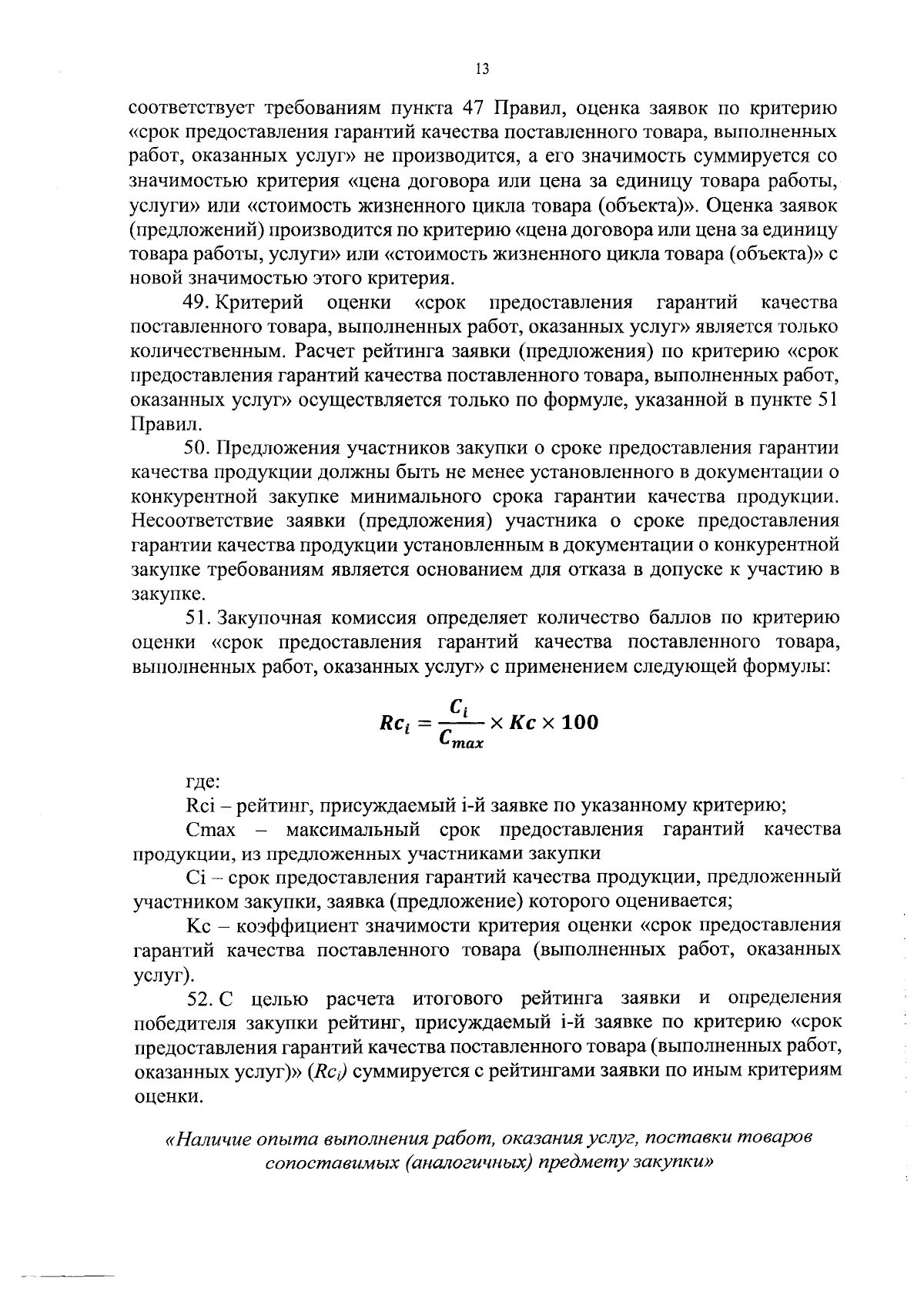 13

соответствует требованиям пункта 47 Правил, оценка заявок по критерию «срок предоставления гарантий качества поставленного товара, выполненных работ, оказанных услуг» не производится, а его значимость суммируется со значимостью критерия «цена договора или цена за единицу товара работы, услуги» или «стоимость жизненного цикла товара (объекта)». Оценка заявок (предложений) производится по критерию «цена договора или цена за единицу товара работы, услуги» или «стоимость жизненного цикла товара (объекта)» с новой значимостью этого критерия.

49. Критерий оценки «срок предоставления гарантий качества поставленного товара, выполненных работ, оказанных услуг» является только количественным. Расчет рейтинга заявки (предложения) по критерию «срок предоставления гарантий качества поставленного товара, выполненных работ, оказанных услуг» осуществляется только по формуле, указанной в пункте 51 Правил.

50. Предложения участников закупки о сроке предоставления гарантии качества продукции должны быть не менее установленного в документации о конкурентной закупке минимального срока гарантии качества продукции. Несоответствие заявки (предложения) участника о сроке предоставления гарантии качества продукции установленным в документации о конкурентной закупке требованиям является основанием для отказа в допуске к участию в закупке.

51. Закупочная комиссия определяет количество баллов по критерию оценки «срок предоставления гарантий качества поставленного товара, выполненных работ, оказанных услуг» с применением следующей формулы:

$Rc_i = \frac{C_i}{C_{max}} \times Kc \times 100$

где:

Rci – рейтинг, присуждаемый i-й заявке по указанному критерию;

Cmax – максимальный срок предоставления гарантий качества продукции, из предложенных участниками закупки

Ci – срок предоставления гарантий качества продукции, предложенный участником закупки, заявка (предложение) которого оценивается;

Kc – коэффициент значимости критерия оценки «срок предоставления гарантий качества поставленного товара (выполненных работ, оказанных услуг).

52. С целью расчета итогового рейтинга заявки и определения победителя закупки рейтинг, присуждаемый i-й заявке по критерию «срок предоставления гарантий качества поставленного товара (выполненных работ, оказанных услуг)» ($Rc_i$) суммируется с рейтингами заявки по иным критериям оценки.

«Наличие опыта выполнения работ, оказания услуг, поставки товаров сопоставимых (аналогичных) предмету закупки»